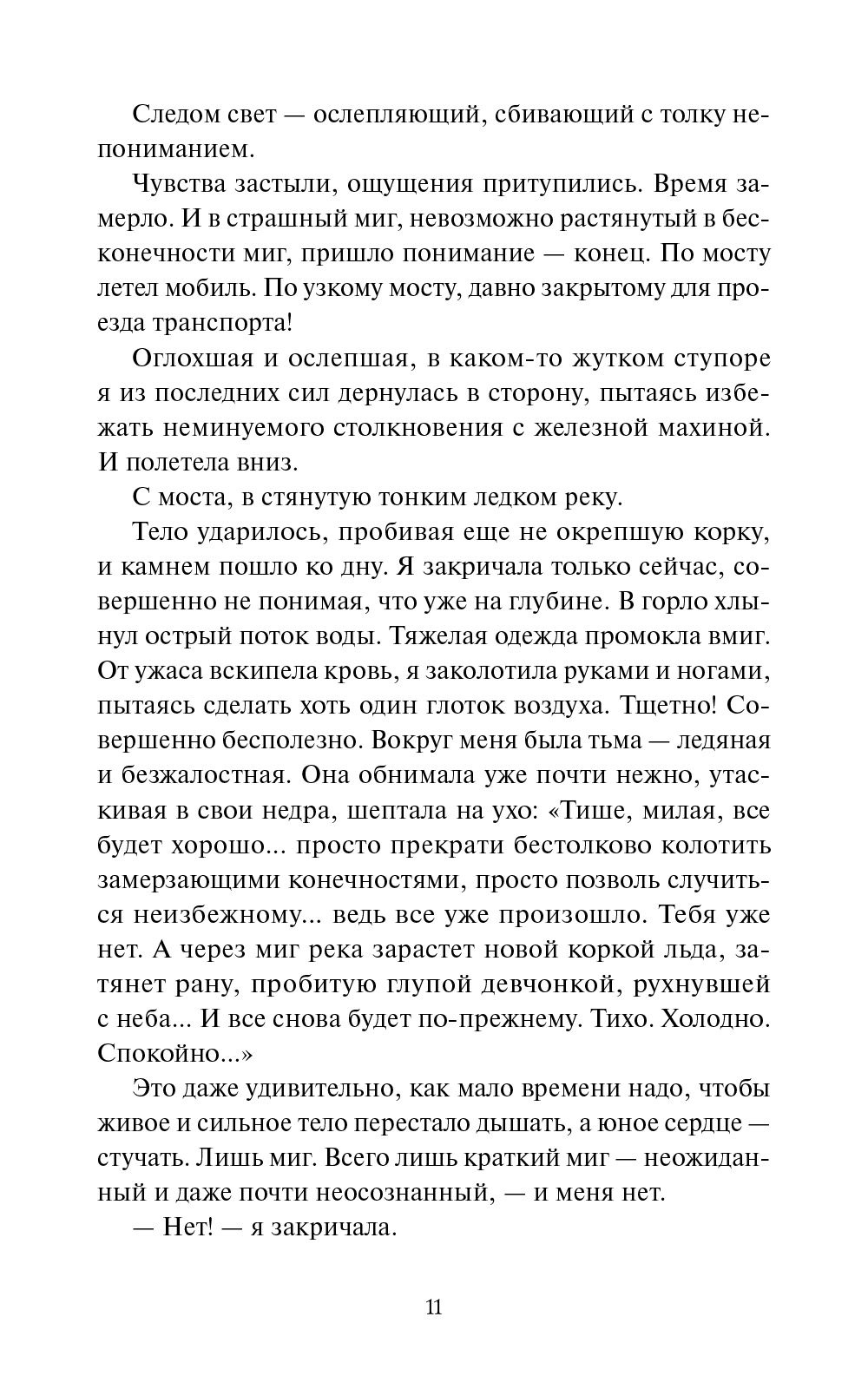 Следом свет — ослепляющий, сбивающий с толку непониманием.

Чувства застыли, ощущения притупились. Время замерло. И в страшный миг, невозможно растянутый в бесконечности миг, пришло понимание — конец. По мосту летел мобиль. По узкому мосту, давно закрытому для проезда транспорта!

Оглохшая и ослепшая, в каком-то жутком ступоре я из последних сил дернулась в сторону, пытаясь избежать неминуемого столкновения с железной махиной. И полетела вниз.

С моста, в стянутую тонким ледком реку.

Тело ударилось, пробивая еще не окрепшую корку, и камнем пошло ко дну. Я закричала только сейчас, совершенно не понимая, что уже на глубине. В горло хлынул острый поток воды. Тяжелая одежда промокла вмиг. От ужаса вскипела кровь, я заколотила руками и ногами, пытаясь сделать хоть один глоток воздуха. Тщетно! Совершенно бесполезно. Вокруг меня была тьма — ледяная и безжалостная. Она обнимала уже почти нежно, утаскивая в свои недра, шептала на ухо: «Тише, милая, все будет хорошо... просто прекрати бестолково колотить замерзающими конечностями, просто позволь случиться неизбежному... ведь все уже произошло. Тебя уже нет. А через миг река зарастет новой коркой льда, затянет рану, пробитую глупой девчонкой, рухнувшей с неба... И все снова будет по-прежнему. Тихо. Холодно. Спокойно...»

Это даже удивительно, как мало времени надо, чтобы живое и сильное тело перестало дышать, а юное сердце — стучать. Лишь миг. Всего лишь краткий миг — неожиданный и даже почти неосознанный, — и меня нет.

— Нет! — я закричала.

11